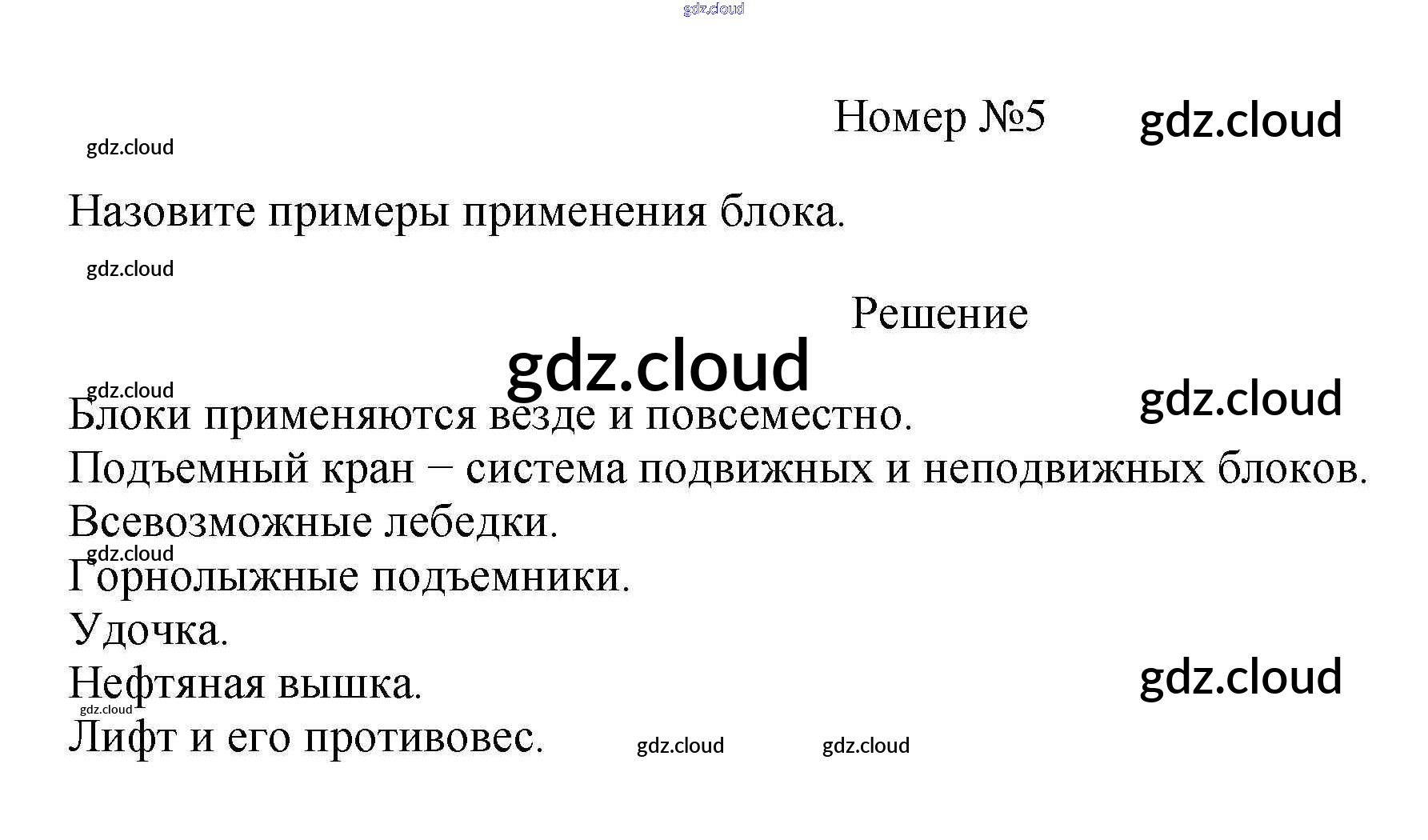 gdz.cloud

Номер №5

gdz.cloud

gdz.cloud

Назовите примеры применения блока.

gdz.cloud

Решение

gdz.cloud

gdz.cloud

gdz.cloud

Блоки применяются везде и повсеместно.
Подъемный кран – система подвижных и неподвижных блоков.
Всевозможные лебедки.

gdz.cloud

Горнолыжные подъемники.
Удочка.
Нефтяная вышка.

gdz.cloud

gdz.cloud

Лифт и его противовес.

gdz.cloud

gdz.cloud